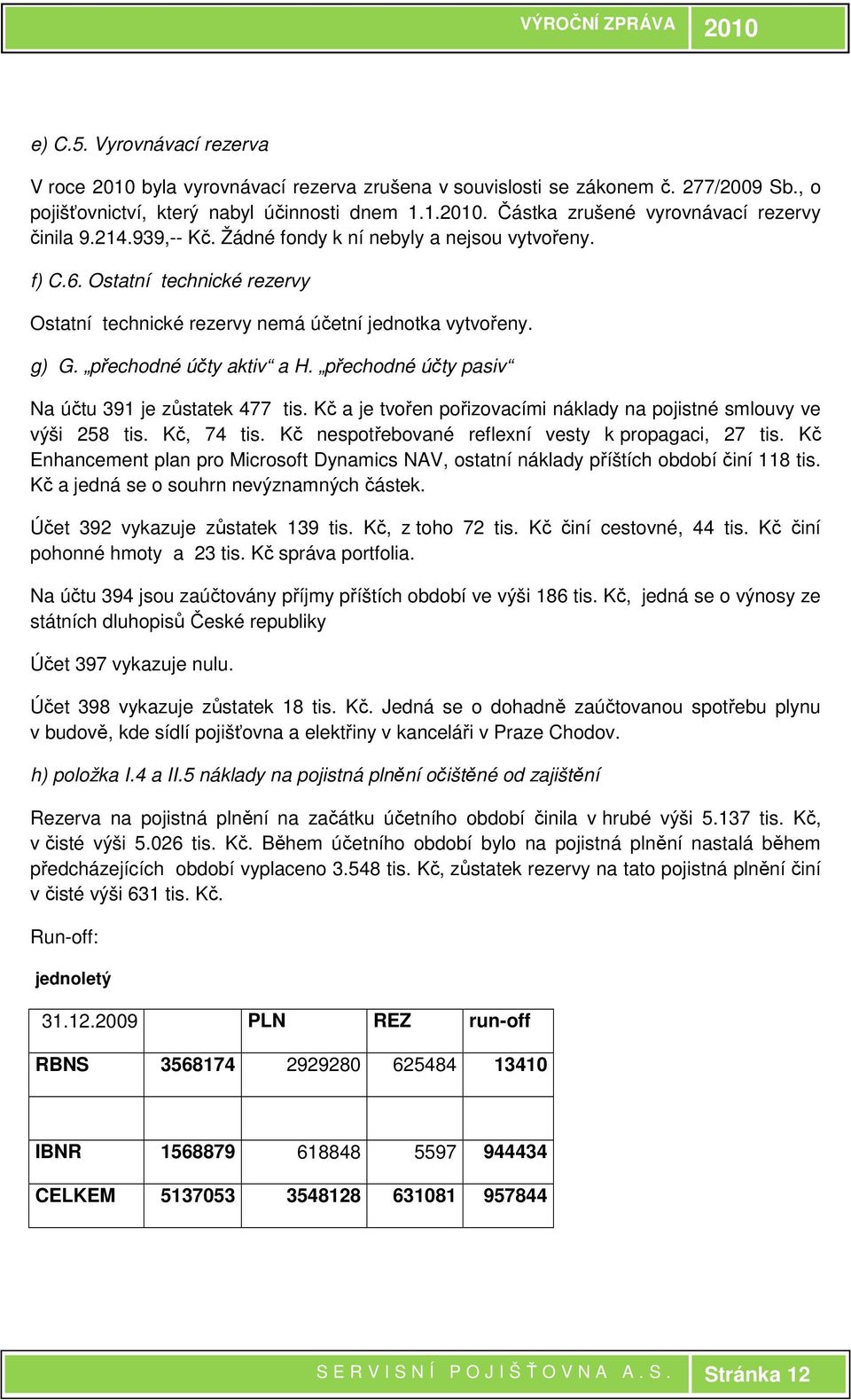 VÝROČNÍ ZPRÁVA 2010

e) C.5. Vyrovnávací rezerva

V roce 2010 byla vyrovnávací rezerva zrušena v souvislosti se zákonem č. 277/2009 Sb., o pojišťovnictví, který nabyl účinnosti dnem 1.1.2010. Částka zrušené vyrovnávací rezervy činila 9.214.939,-- Kč. Žádné fondy k ní nebyly a nejsou vytvořeny.

f) C.6. Ostatní technické rezervy

Ostatní technické rezervy nemá účetní jednotka vytvořeny.

g) G. „přechodné účty aktiv“ a H. „přechodné účty pasiv“

Na účtu 391 je zůstatek 477 tis. Kč a je tvořen pořizovacími náklady na pojistné smlouvy ve výši 258 tis. Kč, 74 tis. Kč nespotřebované reflexní vesty k propagaci, 27 tis. Kč Enhancement plan pro Microsoft Dynamics NAV, ostatní náklady příštích období činí 118 tis. Kč a jedná se o souhrn nevýznamných částek.

Účet 392 vykazuje zůstatek 139 tis. Kč, z toho 72 tis. Kč činí cestovné, 44 tis. Kč činí pohonné hmoty a 23 tis. Kč správa portfolia.

Na účtu 394 jsou zaúčtovány příjmy příštích období ve výši 186 tis. Kč, jedná se o výnosy ze státních dluhopisů České republiky

Účet 397 vykazuje nulu.

Účet 398 vykazuje zůstatek 18 tis. Kč. Jedná se o dohadně zaúčtovanou spotřebu plynu v budově, kde sídlí pojišťovna a elektřiny v kanceláři v Praze Chodov.

h) položka I.4 a II.5 náklady na pojistná plnění očištěné od zajištění

Rezerva na pojistná plnění na začátku účetního období činila v hrubé výši 5.137 tis. Kč, v čisté výši 5.026 tis. Kč. Během účetního období bylo na pojistná plnění nastalá během předcházejících období vyplaceno 3.548 tis. Kč, zůstatek rezervy na tato pojistná plnění činí v čisté výši 631 tis. Kč.

Run-off:

jednoletý

| 31.12.2009 | | PLN | REZ | run-off |
|---|---|---|---|---|
| RBNS | 3568174 | 2929280 | 625484 | 13410 |
| | | | | |
| IBNR | 1568879 | 618848 | 5597 | 944434 |
| CELKEM | 5137053 | 3548128 | 631081 | 957844 |

SERVISNÍ POJIŠŤOVNA A.S. Stránka 12